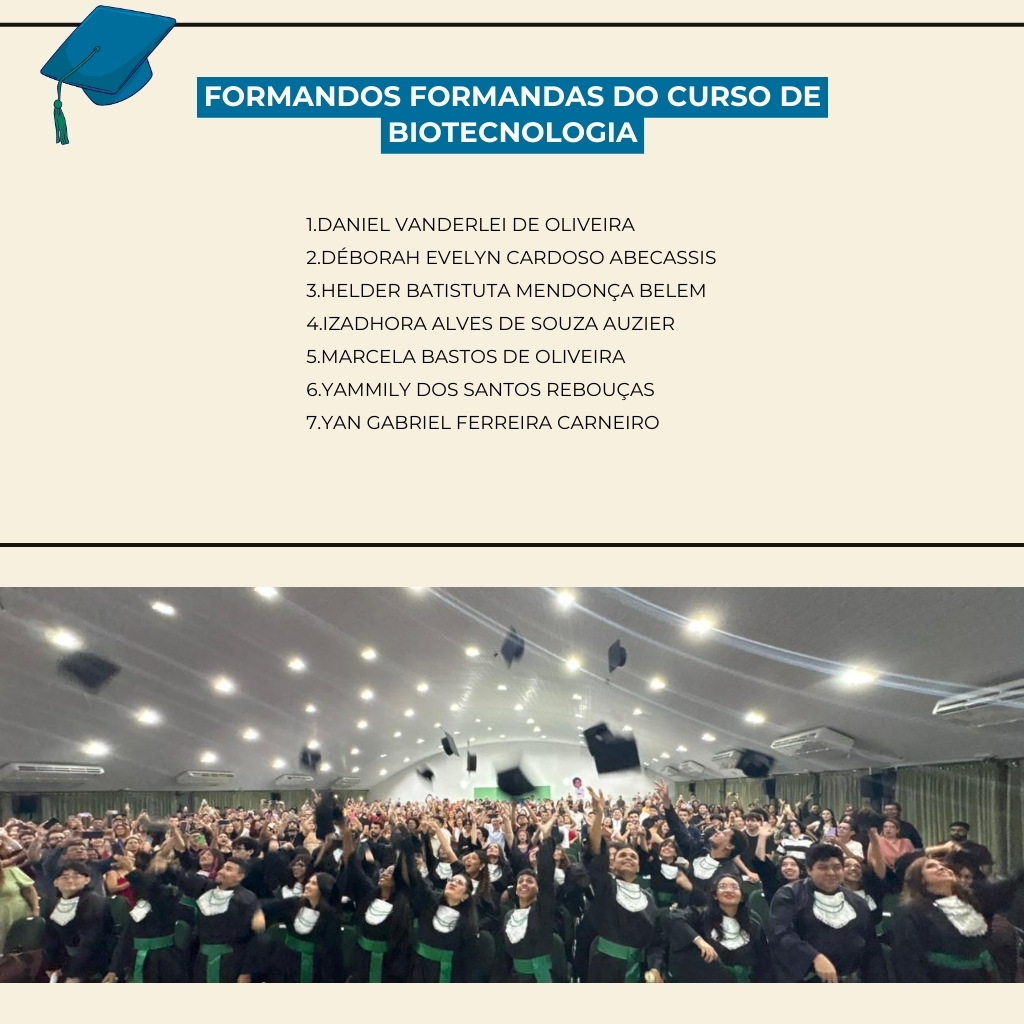 FORMANDOS FORMANDAS DO CURSO DE BIOTECNOLOGIA

1.DANIEL VANDERLEI DE OLIVEIRA
2.DÉBORAH EVELYN CARDOSO ABECASSIS
3.HELDER BATISTUTA MENDONÇA BELEM
4.IZADHORA ALVES DE SOUZA AUZIER
5.MARCELA BASTOS DE OLIVEIRA
6.YAMMILY DOS SANTOS REBOUÇAS
7.YAN GABRIEL FERREIRA CARNEIRO